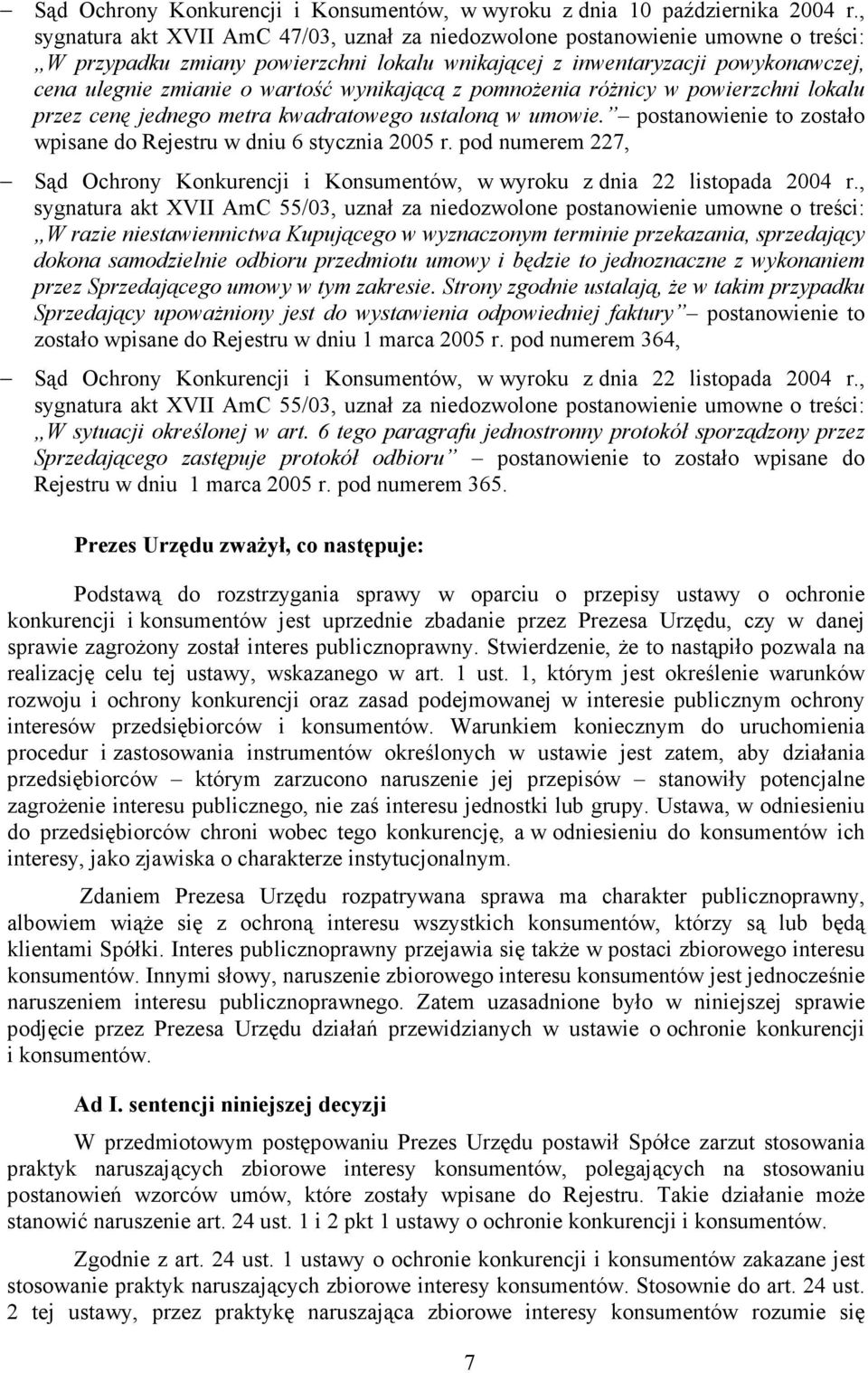 – Sąd Ochrony Konkurencji i Konsumentów, w wyroku z dnia 10 października 2004 r., sygnatura akt XVII AmC 47/03, uznał za niedozwolone postanowienie umowne o treści: „W przypadku zmiany powierzchni lokalu wnikającej z inwentaryzacji powykonawczej, cena ulegnie zmianie o wartość wynikającą z pomnożenia różnicy w powierzchni lokalu przez cenę jednego metra kwadratowego ustaloną w umowie.” – postanowienie to zostało wpisane do Rejestru w dniu 6 stycznia 2005 r. pod numerem 227,

– Sąd Ochrony Konkurencji i Konsumentów, w wyroku z dnia 22 listopada 2004 r., sygnatura akt XVII AmC 55/03, uznał za niedozwolone postanowienie umowne o treści: „W razie niestawiennictwa Kupującego w wyznaczonym terminie przekazania, sprzedający dokona samodzielnie odbioru przedmiotu umowy i będzie to jednoznaczne z wykonaniem przez Sprzedającego umowy w tym zakresie. Strony zgodnie ustalają, że w takim przypadku Sprzedający upoważniony jest do wystawienia odpowiedniej faktury” – postanowienie to zostało wpisane do Rejestru w dniu 1 marca 2005 r. pod numerem 364,

– Sąd Ochrony Konkurencji i Konsumentów, w wyroku z dnia 22 listopada 2004 r., sygnatura akt XVII AmC 55/03, uznał za niedozwolone postanowienie umowne o treści: „W sytuacji określonej w art. 6 tego paragrafu jednostronny protokół sporządzony przez Sprzedającego zastępuje protokół odbioru” – postanowienie to zostało wpisane do Rejestru w dniu 1 marca 2005 r. pod numerem 365.

Prezes Urzędu zważył, co następuje:

Podstawą do rozstrzygania sprawy w oparciu o przepisy ustawy o ochronie konkurencji i konsumentów jest uprzednie zbadanie przez Prezesa Urzędu, czy w danej sprawie zagrożony został interes publicznoprawny. Stwierdzenie, że to nastąpiło pozwala na realizację celu tej ustawy, wskazanego w art. 1 ust. 1, którym jest określenie warunków rozwoju i ochrony konkurencji oraz zasad podejmowanej w interesie publicznym ochrony interesów przedsiębiorców i konsumentów. Warunkiem koniecznym do uruchomienia procedur i zastosowania instrumentów określonych w ustawie jest zatem, aby działania przedsiębiorców – którym zarzucono naruszenie jej przepisów – stanowiły potencjalne zagrożenie interesu publicznego, nie zaś interesu jednostki lub grupy. Ustawa, w odniesieniu do przedsiębiorców chroni wobec tego konkurencję, a w odniesieniu do konsumentów ich interesy, jako zjawiska o charakterze instytucjonalnym.

Zdaniem Prezesa Urzędu rozpatrywana sprawa ma charakter publicznoprawny, albowiem wiąże się z ochroną interesu wszystkich konsumentów, którzy są lub będą klientami Spółki. Interes publicznoprawny przejawia się także w postaci zbiorowego interesu konsumentów. Innymi słowy, naruszenie zbiorowego interesu konsumentów jest jednocześnie naruszeniem interesu publicznoprawnego. Zatem uzasadnione było w niniejszej sprawie podjęcie przez Prezesa Urzędu działań przewidzianych w ustawie o ochronie konkurencji i konsumentów.

Ad I. sentencji niniejszej decyzji

W przedmiotowym postępowaniu Prezes Urzędu postawił Spółce zarzut stosowania praktyk naruszających zbiorowe interesy konsumentów, polegających na stosowaniu postanowień wzorców umów, które zostały wpisane do Rejestru. Takie działanie może stanowić naruszenie art. 24 ust. 1 i 2 pkt 1 ustawy o ochronie konkurencji i konsumentów.

Zgodnie z art. 24 ust. 1 ustawy o ochronie konkurencji i konsumentów zakazane jest stosowanie praktyk naruszających zbiorowe interesy konsumentów. Stosownie do art. 24 ust. 2 tej ustawy, przez praktykę naruszająca zbiorowe interesy konsumentów rozumie się

7